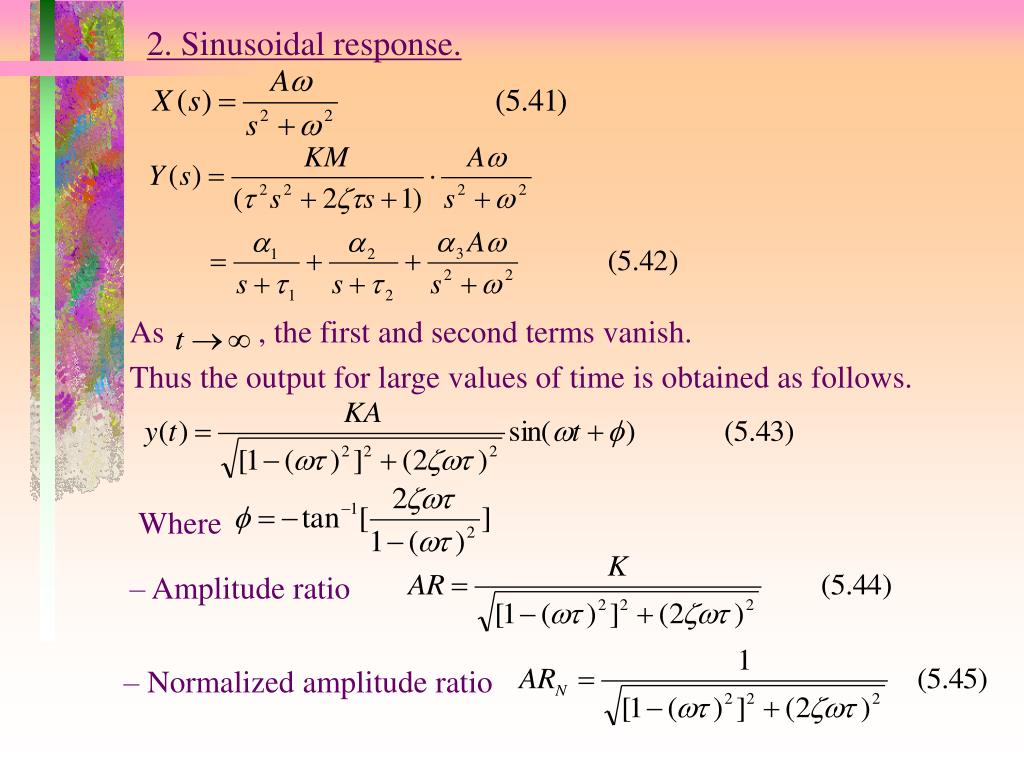 2. Sinusoidal response.

$X(s) = \frac{A\omega}{s^2 + \omega^2}$ (5.41)

$Y(s) = \frac{KM}{(\tau^2 s^2 + 2\zeta\tau s + 1)} \cdot \frac{A\omega}{s^2 + \omega^2}$

$= \frac{\alpha_1}{s + \tau_1} + \frac{\alpha_2}{s + \tau_2} + \frac{\alpha_3 A\omega}{s^2 + \omega^2}$ (5.42)

As $t \to \infty$ , the first and second terms vanish.

Thus the output for large values of time is obtained as follows.

$y(t) = \frac{KA}{\sqrt{[1-(\omega\tau)^2]^2 + (2\zeta\omega\tau)^2}} \sin(\omega t + \phi)$ (5.43)

Where $\phi = -\tan^{-1}[\frac{2\zeta\omega\tau}{1-(\omega\tau)^2}]$

– Amplitude ratio $AR = \frac{K}{\sqrt{[1-(\omega\tau)^2]^2 + (2\zeta\omega\tau)^2}}$ (5.44)

– Normalized amplitude ratio $AR_N = \frac{1}{\sqrt{[1-(\omega\tau)^2]^2 + (2\zeta\omega\tau)^2}}$ (5.45)